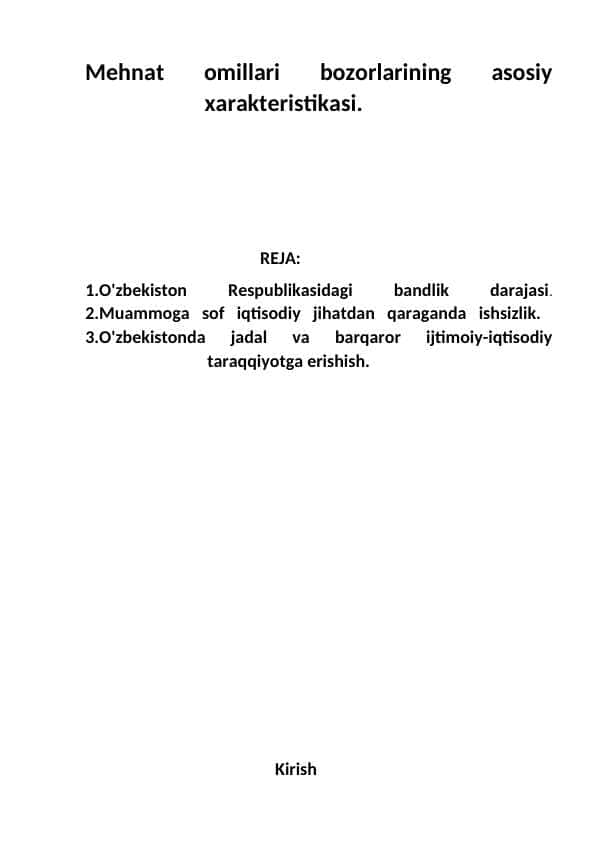 Mehnat omillari bozorlarining asosiy xarakteristikasi.

REJA:

1.O'zbekiston Respublikasidagi bandlik darajasi.
2.Muammoga sof iqtisodiy jihatdan qaraganda ishsizlik.
3.O'zbekistonda jadal va barqaror ijtimoiy-iqtisodiy taraqqiyotga erishish.

Kirish